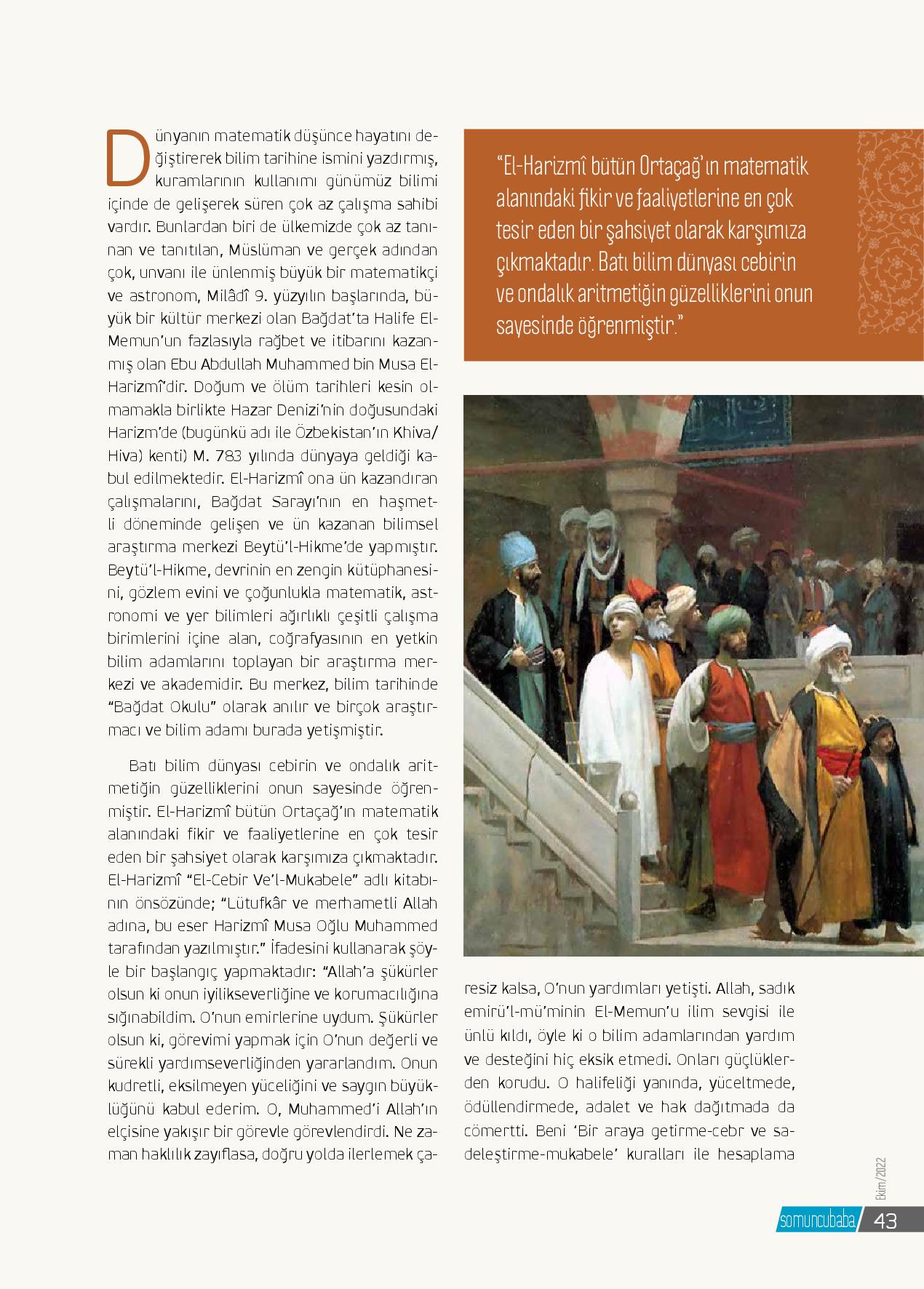 Dünyanın matematik düşünce hayatını değiştirerek bilim tarihine ismini yazdırmış, kuramlarının kullanımı günümüz bilimi içinde de gelişerek süren çok az çalışma sahibi vardır. Bunlardan biri de ülkemizde çok az tanınan ve tanıtılan, Müslüman ve gerçek adından çok, unvanı ile ünlenmiş büyük bir matematikçi ve astronom, Milâdî 9. yüzyılın başlarında, büyük bir kültür merkezi olan Bağdat'ta Halife El-Memun'un fazlasıyla rağbet ve itibarını kazanmış olan Ebu Abdullah Muhammed bin Musa El-Harizmî'dir. Doğum ve ölüm tarihleri kesin olmamakla birlikte Hazar Denizi'nin doğusundaki Harizm'de (bugünkü adı ile Özbekistan'ın Khiva/Hiva) kenti) M. 783 yılında dünyaya geldiği kabul edilmektedir. El-Harizmî ona ün kazandıran çalışmalarını, Bağdat Sarayı'nın en haşmetli döneminde gelişen ve ün kazanan bilimsel araştırma merkezi Beytü'l-Hikme'de yapmıştır. Beytü'l-Hikme, devrinin en zengin kütüphanesini, gözlem evini ve çoğunlukla matematik, astronomi ve yer bilimleri ağırlıklı çeşitli çalışma birimlerini içine alan, coğrafyasının en yetkin bilim adamlarını toplayan bir araştırma merkezi ve akademidir. Bu merkez, bilim tarihinde "Bağdat Okulu" olarak anılır ve birçok araştırmacı ve bilim adamı burada yetişmiştir.

Batı bilim dünyası cebirin ve ondalık aritmetiğin güzelliklerini onun sayesinde öğrenmiştir. El-Harizmî bütün Ortaçağ'ın matematik alanındaki fikir ve faaliyetlerine en çok tesir eden bir şahsiyet olarak karşımıza çıkmaktadır. El-Harizmî "El-Cebir Ve'l-Mukabele" adlı kitabının önsözünde; "Lütufkâr ve merhametli Allah adına, bu eser Harizmî Musa Oğlu Muhammed tarafından yazılmıştır." İfadesini kullanarak şöyle bir başlangıç yapmaktadır: "Allah'a şükürler olsun ki onun iyilikseverliğine ve korumacılığına sığınabildim. O'nun emirlerine uydum. Şükürler olsun ki, görevimi yapmak için O'nun değerli ve sürekli yardımseverliğinden yararlandım. Onun kudretli, eksilmeyen yüceliğini ve saygın büyüklüğünü kabul ederim. O, Muhammed'i Allah'ın elçisine yakışır bir görevle görevlendirdi. Ne zaman haklılık zayıflasa, doğru yolda ilerlemek çaresiz kalsa, O'nun yardımları yetişti. Allah, sadık emirü'l-mü'minin El-Memun'u ilim sevgisi ile ünlü kıldı, öyle ki o bilim adamlarından yardım ve desteğini hiç eksik etmedi. Onları güçlüklerden korudu. O halifeliği yanında, yüceltmede, ödüllendirmede, adalet ve hak dağıtmada da cömertti. Beni 'Bir araya getirme-cebr ve sadeleştirme-mukabele' kuralları ile hesaplama

"El-Harizmî bütün Ortaçağ'ın matematik alanındaki fikir ve faaliyetlerine en çok tesir eden bir şahsiyet olarak karşımıza çıkmaktadır. Batı bilim dünyası cebirin ve ondalık aritmetiğin güzelliklerini onun sayesinde öğrenmiştir."

Ekim/2022
somuncubaba 43